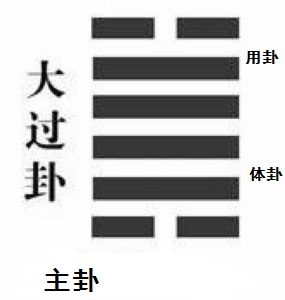 大过卦

用卦

体卦

主卦